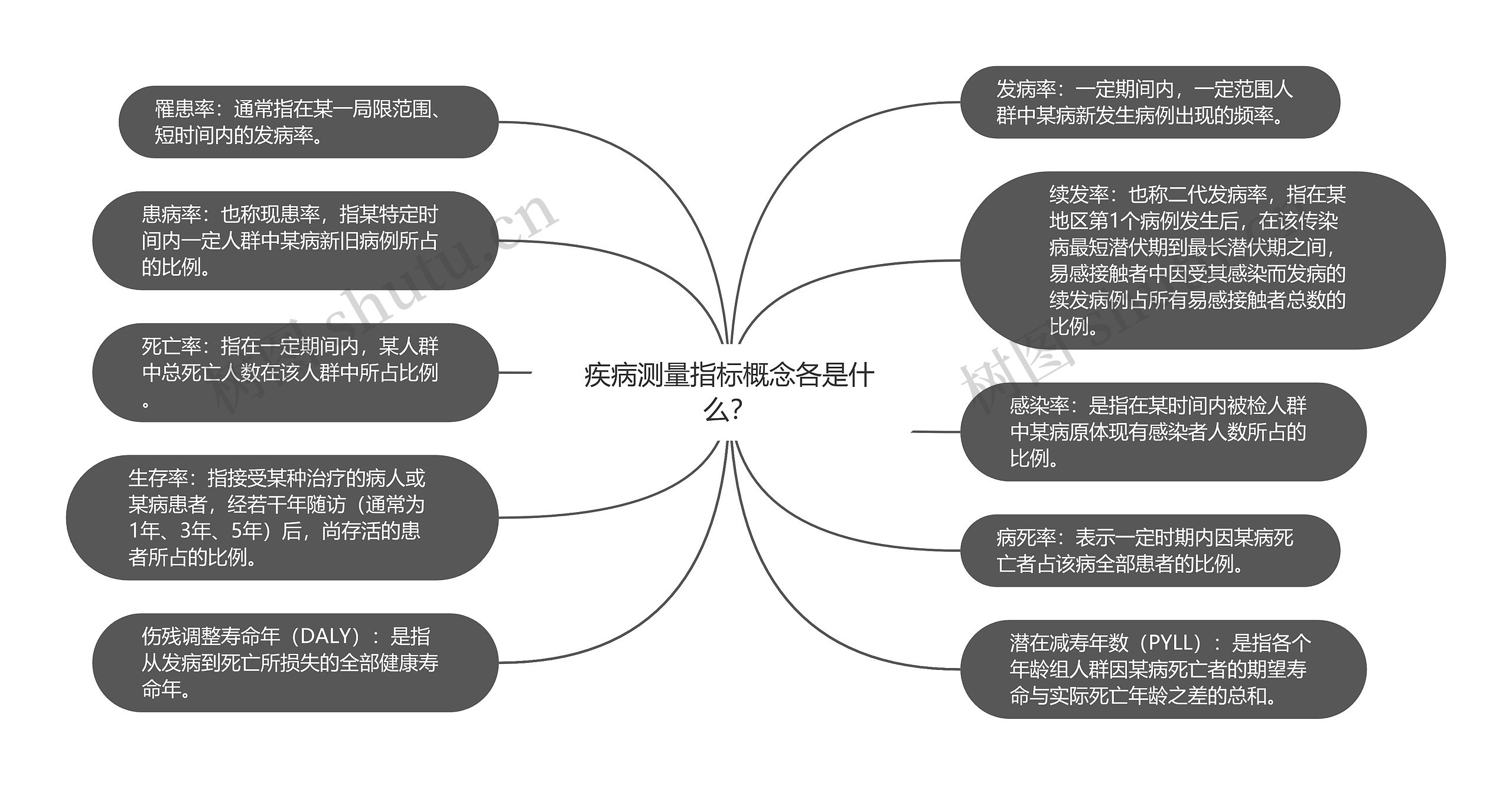 疾病测量指标概念各是什么?

罹患率：通常指在某一局限范围、短时间内的发病率。

患病率：也称现患率，指某特定时间内一定人群中某病新旧病例所占的比例。

死亡率：指在一定期间内，某人群中总死亡人数在该人群中所占比例。

生存率：指接受某种治疗的病人或某病患者，经若干年随访（通常为1年、3年、5年）后，尚存活的患者所占的比例。

伤残调整寿命年（DALY）：是指从发病到死亡所损失的全部健康寿命年。

发病率：一定期间内，一定范围人群中某病新发生病例出现的频率。

续发率：也称二代发病率，指在某地区第1个病例发生后，在该传染病最短潜伏期到最长潜伏期之间，易感接触者中因受其感染而发病的续发病例占所有易感接触者总数的比例。

感染率：是指在某时间内被检人群中某病原体现有感染者人数所占的比例。

病死率：表示一定时期内因某病死亡者占该病全部患者的比例。

潜在减寿年数（PYLL）：是指各个年龄组人群因某病死亡者的期望寿命与实际死亡年龄之差的总和。

树图 shutu.cn

树图 shutu.cn